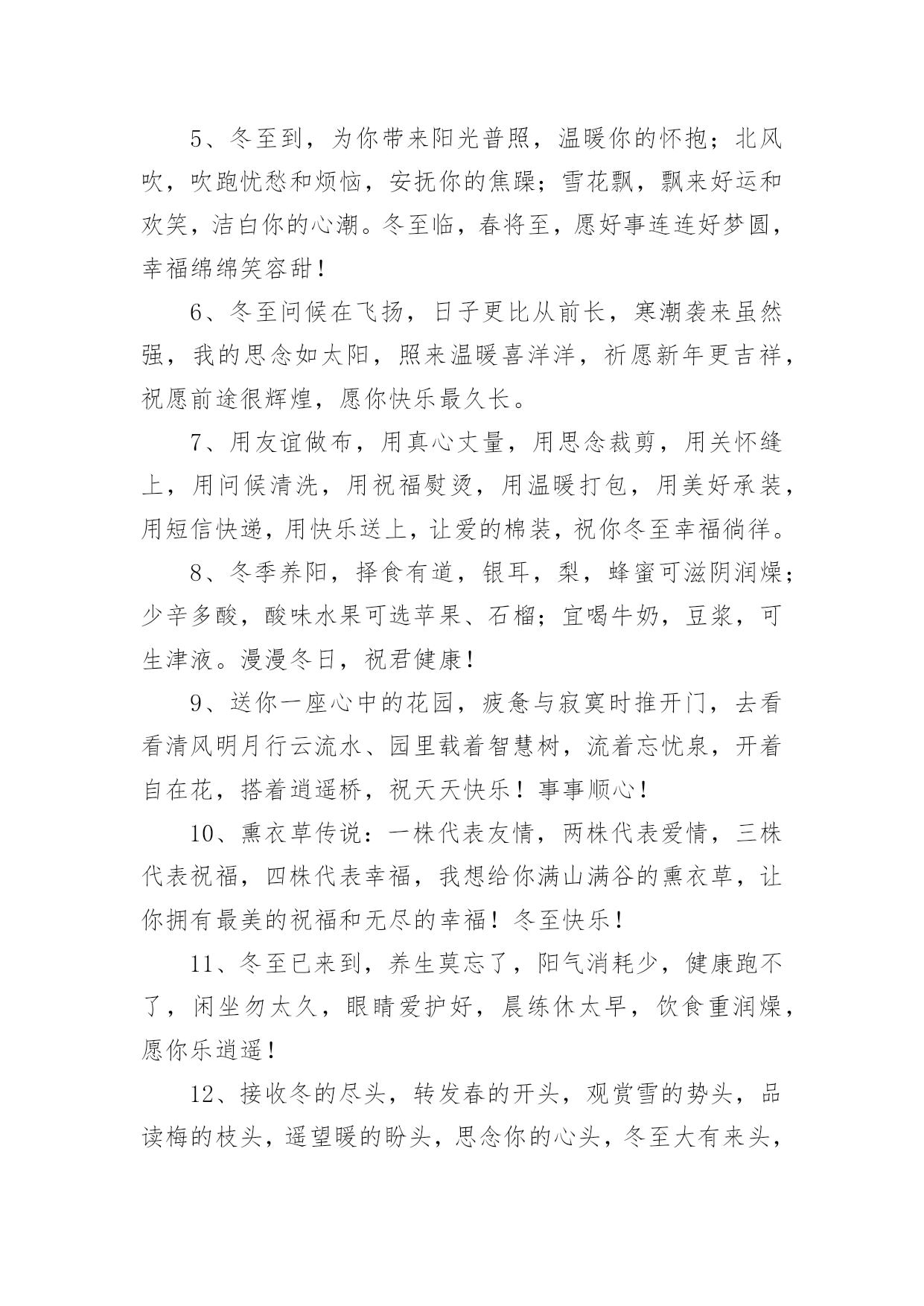 5、冬至到，为你带来阳光普照，温暖你的怀抱；北风吹，吹跑忧愁和烦恼，安抚你的焦躁；雪花飘，飘来好运和欢笑，洁白你的心潮。冬至临，春将至，愿好事连连好梦圆，幸福绵绵笑容甜！

6、冬至问候在飞扬，日子更比从前长，寒潮袭来虽然强，我的思念如太阳，照来温暖喜洋洋，祈愿新年更吉祥，祝愿前途很辉煌，愿你快乐最久长。

7、用友谊做布，用真心丈量，用思念裁剪，用关怀缝上，用问候清洗，用祝福熨烫，用温暖打包，用美好承装，用短信快递，用快乐送上，让爱的棉装，祝你冬至幸福徜徉。

8、冬季养阳，择食有道，银耳，梨，蜂蜜可滋阴润燥；少辛多酸，酸味水果可选苹果、石榴；宜喝牛奶，豆浆，可生津液。漫漫冬日，祝君健康！

9、送你一座心中的花园，疲惫与寂寞时推开门，去看看清风明月行云流水、园里载着智慧树，流着忘忧泉，开着自在花，搭着逍遥桥，祝天天快乐！事事顺心！

10、熏衣草传说：一株代表友情，两株代表爱情，三株代表祝福，四株代表幸福，我想给你满山满谷的熏衣草，让你拥有最美的祝福和无尽的幸福！冬至快乐！

11、冬至已来到，养生莫忘了，阳气消耗少，健康跑不了，闲坐勿太久，眼睛爱护好，晨练休太早，饮食重润燥，愿你乐逍遥！

12、接收冬的尽头，转发春的开头，观赏雪的势头，品读梅的枝头，遥望暖的盼头，思念你的心头，冬至大有来头，